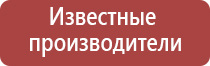 Известные производители